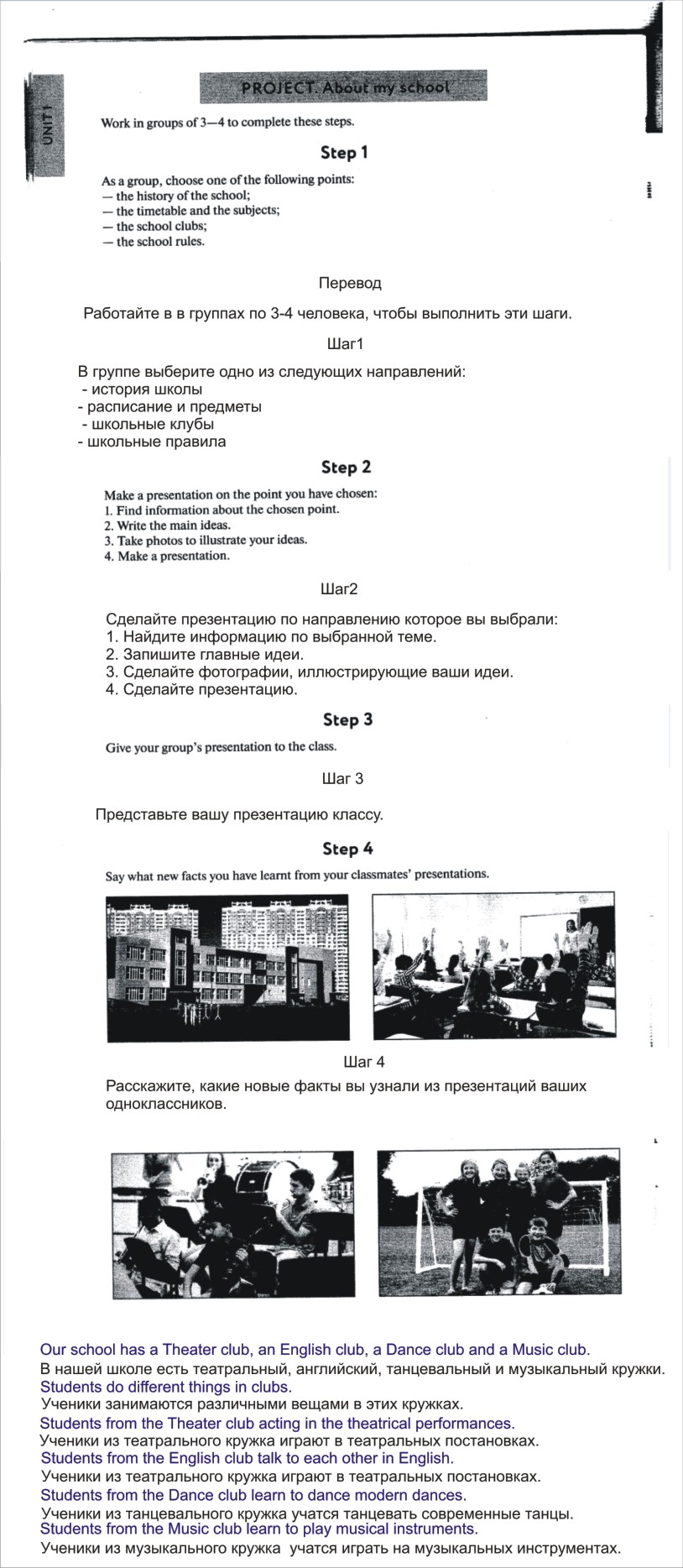 UNIT 1

PROJECT. About my school

Work in groups of 3—4 to complete these steps.

Step 1

As a group, choose one of the following points:
— the history of the school;
— the timetable and the subjects;
— the school clubs;
— the school rules.

Перевод

Работайте в в группах по 3-4 человека, чтобы выполнить эти шаги.

Шаг1

В группе выберите одно из следующих направлений:
- история школы
- расписание и предметы
- школьные клубы
- школьные правила

Step 2

Make a presentation on the point you have chosen:
1. Find information about the chosen point.
2. Write the main ideas.
3. Take photos to illustrate your ideas.
4. Make a presentation.

Шаг2

Сделайте презентацию по направлению которое вы выбрали:
1. Найдите информацию по выбранной теме.
2. Запишите главные идеи.
3. Сделайте фотографии, иллюстрирующие ваши идеи.
4. Сделайте презентацию.

Step 3

Give your group's presentation to the class.

Шаг 3

Представьте вашу презентацию классу.

Step 4

Say what new facts you have learnt from your classmates' presentations.

Шаг 4

Расскажите, какие новые факты вы узнали из презентаций ваших одноклассников.

Our school has a Theater club, an English club, a Dance club and a Music club.
В нашей школе есть театральный, английский, танцевальный и музыкальный кружки.
Students do different things in clubs.
Ученики занимаются различными вещами в этих кружках.
Students from the Theater club acting in the theatrical performances.
Ученики из театрального кружка играют в театральных постановках.
Students from the English club talk to each other in English.
Ученики из театрального кружка играют в театральных постановках.
Students from the Dance club learn to dance modern dances.
Ученики из танцевального кружка учатся танцевать современные танцы.
Students from the Music club learn to play musical instruments.
Ученики из музыкального кружка учатся играть на музыкальных инструментах.